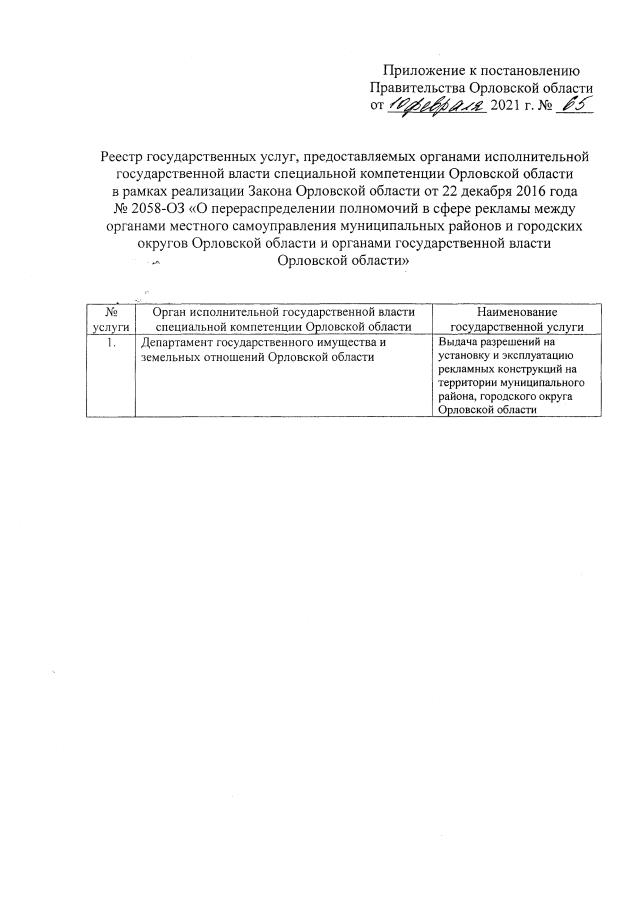 Приложение к постановлению Правительства Орловской области от 10 февраля 2021 г. № 65

Реестр государственных услуг, предоставляемых органами исполнительной государственной власти специальной компетенции Орловской области в рамках реализации Закона Орловской области от 22 декабря 2016 года № 2058-ОЗ «О перераспределении полномочий в сфере рекламы между органами местного самоуправления муниципальных районов и городских округов Орловской области и органами государственной власти Орловской области»

| № услуги | Орган исполнительной государственной власти специальной компетенции Орловской области | Наименование государственной услуги |
|---|---|---|
| 1. | Департамент государственного имущества и земельных отношений Орловской области | Выдача разрешений на установку и эксплуатацию рекламных конструкций на территории муниципального района, городского округа Орловской области |